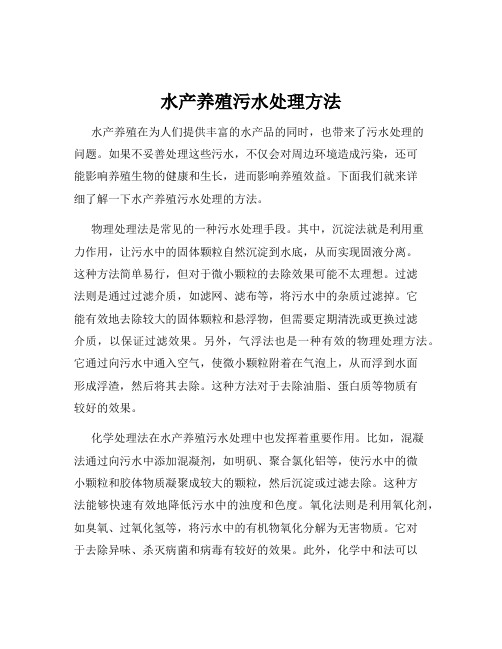 水产养殖污水处理方法

水产养殖在为人们提供丰富的水产品的同时，也带来了污水处理的问题。如果不妥善处理这些污水，不仅会对周边环境造成污染，还可能影响养殖生物的健康和生长，进而影响养殖效益。下面我们就来详细了解一下水产养殖污水处理的方法。

物理处理法是常见的一种污水处理手段。其中，沉淀法就是利用重力作用，让污水中的固体颗粒自然沉淀到水底，从而实现固液分离。这种方法简单易行，但对于微小颗粒的去除效果可能不太理想。过滤法则是通过过滤介质，如滤网、滤布等，将污水中的杂质过滤掉。它能有效地去除较大的固体颗粒和悬浮物，但需要定期清洗或更换过滤介质，以保证过滤效果。另外，气浮法也是一种有效的物理处理方法。它通过向污水中通入空气，使微小颗粒附着在气泡上，从而浮到水面形成浮渣，然后将其去除。这种方法对于去除油脂、蛋白质等物质有较好的效果。

化学处理法在水产养殖污水处理中也发挥着重要作用。比如，混凝法通过向污水中添加混凝剂，如明矾、聚合氯化铝等，使污水中的微小颗粒和胶体物质凝聚成较大的颗粒，然后沉淀或过滤去除。这种方法能够快速有效地降低污水中的浊度和色度。氧化法则是利用氧化剂，如臭氧、过氧化氢等，将污水中的有机物氧化分解为无害物质。它对于去除异味、杀灭病菌和病毒有较好的效果。此外，化学中和法可以